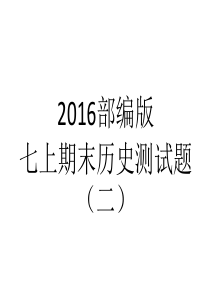 2016部编版
七上期末历史测试题
（二）